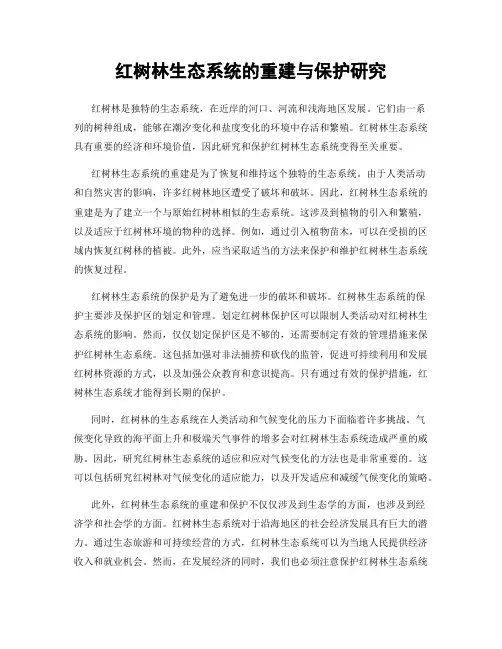 红树林生态系统的重建与保护研究

红树林是独特的生态系统，在近岸的河口、河流和浅海地区发展。它们由一系列的树种组成，能够在潮汐变化和盐度变化的环境中存活和繁殖。红树林生态系统具有重要的经济和环境价值，因此研究和保护红树林生态系统变得至关重要。

红树林生态系统的重建是为了恢复和维持这个独特的生态系统。由于人类活动和自然灾害的影响，许多红树林地区遭受了破坏和破坏。因此，红树林生态系统的重建是为了建立一个与原始红树林相似的生态系统。这涉及到植物的引入和繁殖，以及适应于红树林环境的物种的选择。例如，通过引入植物苗木，可以在受损的区域内恢复红树林的植被。此外，应当采取适当的方法来保护和维护红树林生态系统的恢复过程。

红树林生态系统的保护是为了避免进一步的破坏和破坏。红树林生态系统的保护主要涉及保护区的划定和管理。划定红树林保护区可以限制人类活动对红树林生态系统的影响。然而，仅仅划定保护区是不够的，还需要制定有效的管理措施来保护红树林生态系统。这包括加强对非法捕捞和砍伐的监管，促进可持续利用和发展红树林资源的方式，以及加强公众教育和意识提高。只有通过有效的保护措施，红树林生态系统才能得到长期的保护。

同时，红树林的生态系统在人类活动和气候变化的压力下面临着许多挑战。气候变化导致的海平面上升和极端天气事件的增多会对红树林生态系统造成严重的威胁。因此，研究红树林生态系统的适应和应对气候变化的方法也是非常重要的。这可以包括研究红树林对气候变化的适应能力，以及开发适应和减缓气候变化的策略。

此外，红树林生态系统的重建和保护不仅仅涉及到生态学的方面，也涉及到经济学和社会学的方面。红树林生态系统对于沿海地区的社会经济发展具有巨大的潜力。通过生态旅游和可持续经营的方式，红树林生态系统可以为当地人民提供经济收入和就业机会。然而，在发展经济的同时，我们也必须注意保护红树林生态系统